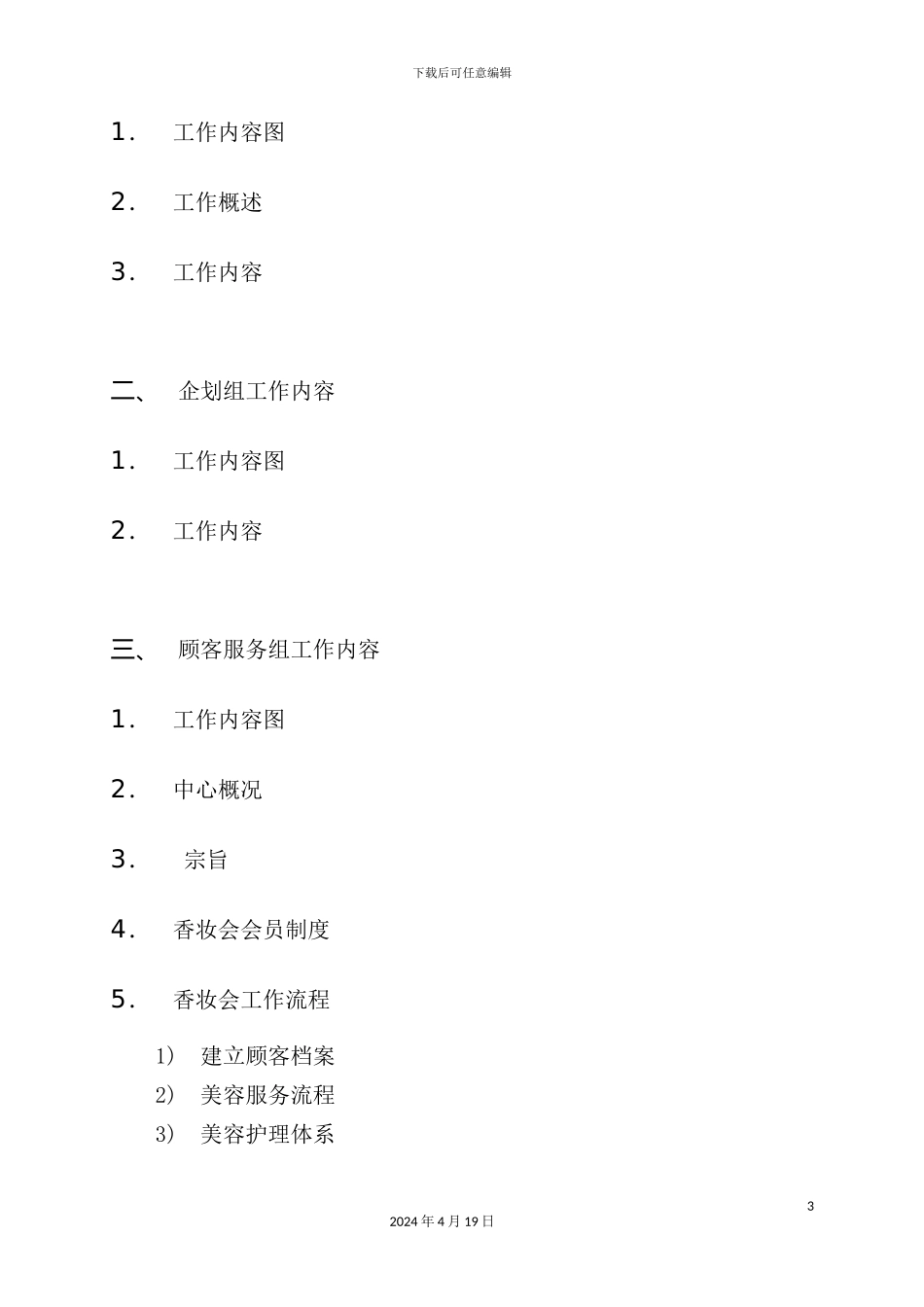 下载后可任意编辑

1. 工作内容图

2. 工作概述

3. 工作内容

二、 企划组工作内容

1. 工作内容图

2. 工作内容

三、 顾客服务组工作内容

1. 工作内容图

2. 中心概况

3. 宗旨

4. 香妆会会员制度

5. 香妆会工作流程

1) 建立顾客档案
2) 美容服务流程
3) 美容护理体系

3

2024 年 4 月 19 日